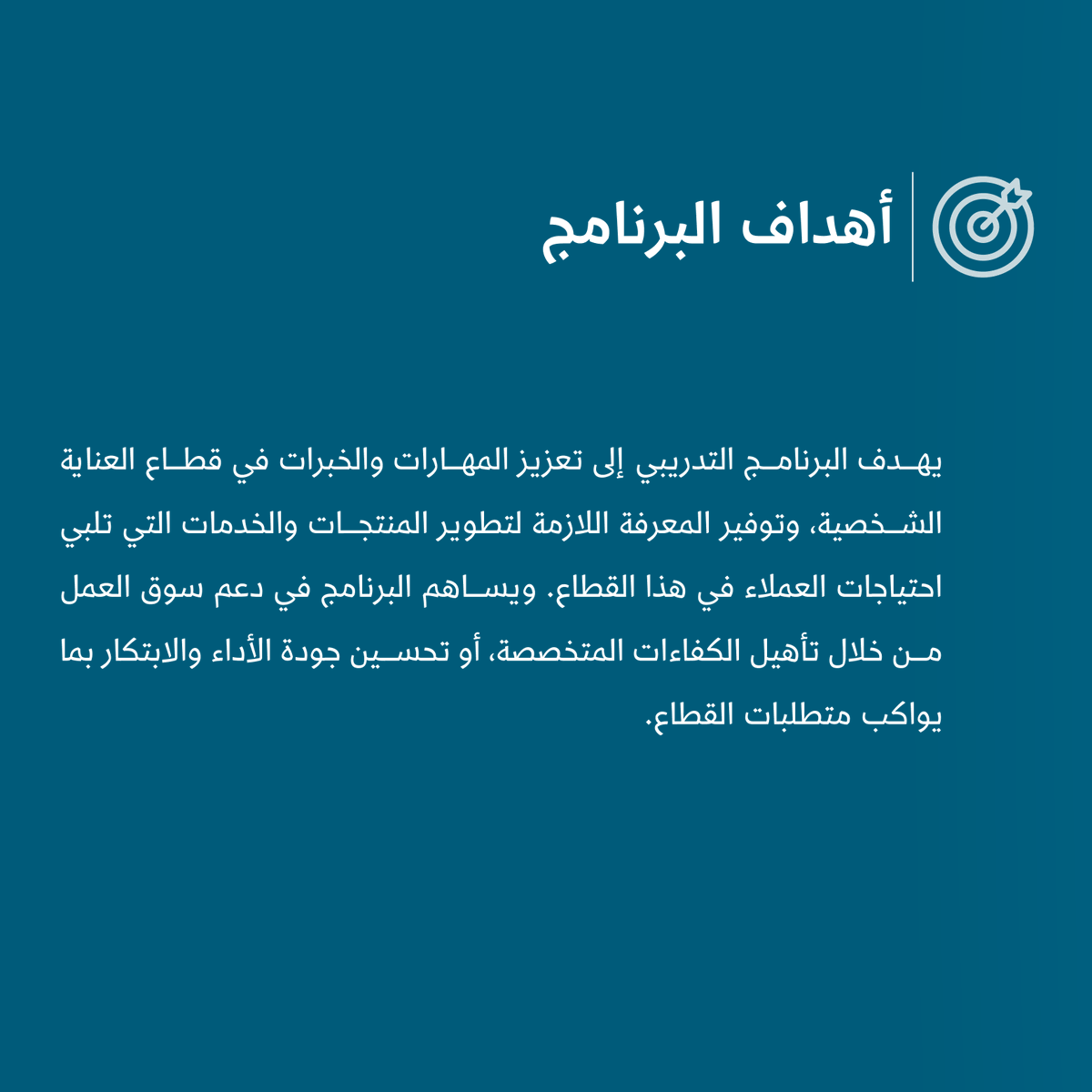 أهداف البرنامج

يهدف البرنامج التدريبي إلى تعزيز المهارات والخبرات في قطاع العناية الشخصية، وتوفير المعرفة اللازمة لتطوير المنتجات والخدمات التي تلبي احتياجات العملاء في هذا القطاع. ويساهم البرنامج في دعم سوق العمل من خلال تأهيل الكفاءات المتخصصة، أو تحسين جودة الأداء والابتكار بما يواكب متطلبات القطاع.